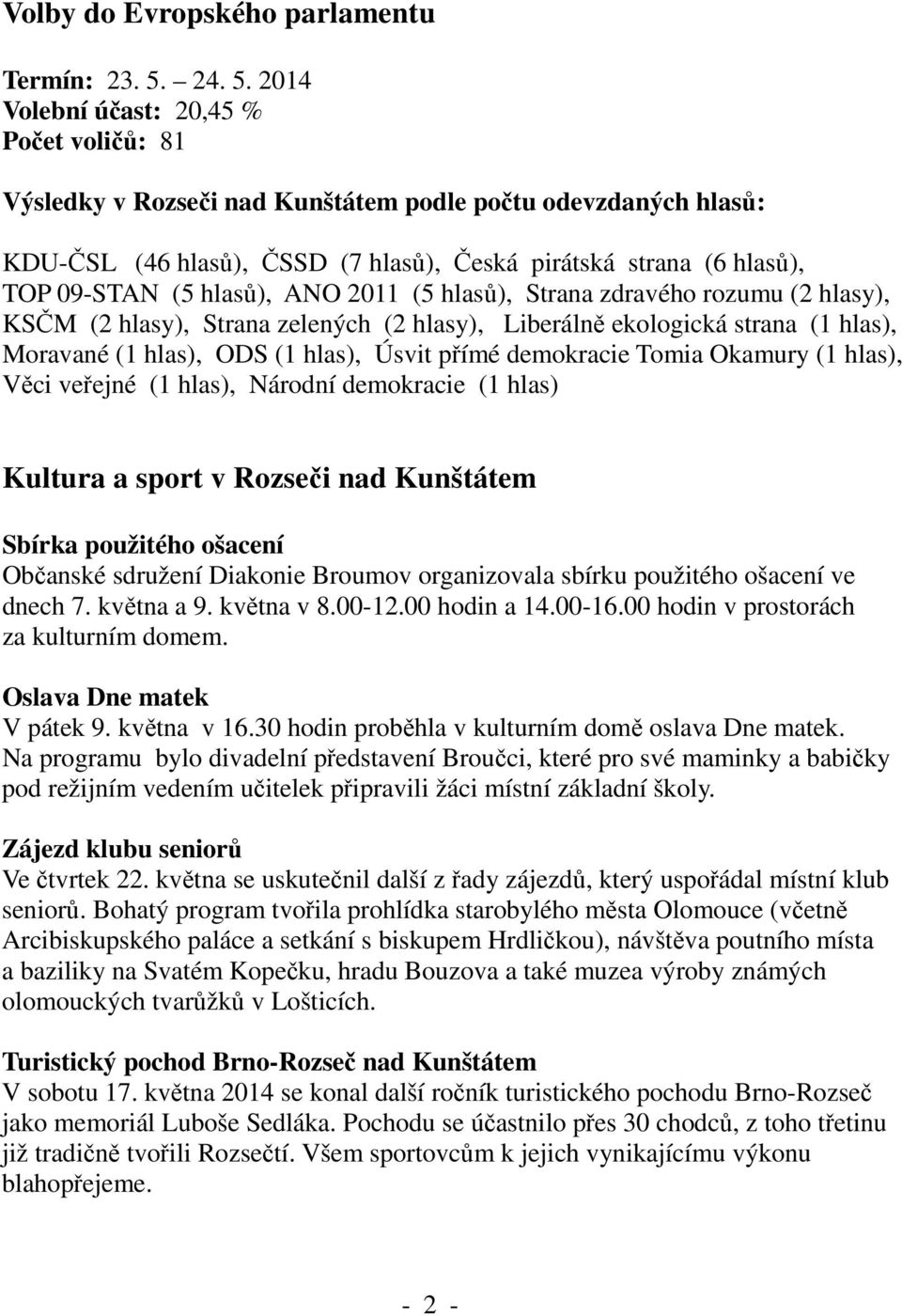 Volby do Evropského parlamentu

Termín: 23. 5. – 24. 5. 2014
Volební účast: 20,45 %
Počet voličů: 81

Výsledky v Rozseči nad Kunštátem podle počtu odevzdaných hlasů:

KDU-ČSL (46 hlasů), ČSSD (7 hlasů), Česká pirátská strana (6 hlasů), TOP 09-STAN (5 hlasů), ANO 2011 (5 hlasů), Strana zdravého rozumu (2 hlasy), KSČM (2 hlasy), Strana zelených (2 hlasy), Liberálně ekologická strana (1 hlas), Moravané (1 hlas), ODS (1 hlas), Úsvit přímé demokracie Tomia Okamury (1 hlas), Věci veřejné (1 hlas), Národní demokracie (1 hlas)

Kultura a sport v Rozseči nad Kunštátem

Sbírka použitého ošacení
Občanské sdružení Diakonie Broumov organizovala sbírku použitého ošacení ve dnech 7. května a 9. května v 8.00-12.00 hodin a 14.00-16.00 hodin v prostorách za kulturním domem.

Oslava Dne matek
V pátek 9. května v 16.30 hodin proběhla v kulturním domě oslava Dne matek. Na programu bylo divadelní představení Broučci, které pro své maminky a babičky pod režijním vedením učitelek připravili žáci místní základní školy.

Zájezd klubu seniorů
Ve čtvrtek 22. května se uskutečnil další z řady zájezdů, který uspořádal místní klub seniorů. Bohatý program tvořila prohlídka starobylého města Olomouce (včetně Arcibiskupského paláce a setkání s biskupem Hrdličkou), návštěva poutního místa a baziliky na Svatém Kopečku, hradu Bouzova a také muzea výroby známých olomouckých tvarůžků v Lošticích.

Turistický pochod Brno-Rozseč nad Kunštátem
V sobotu 17. května 2014 se konal další ročník turistického pochodu Brno-Rozseč jako memoriál Luboše Sedláka. Pochodu se účastnilo přes 30 chodců, z toho třetinu již tradičně tvořili Rozsečtí. Všem sportovcům k jejich vynikajícímu výkonu blahopřejeme.

- 2 -